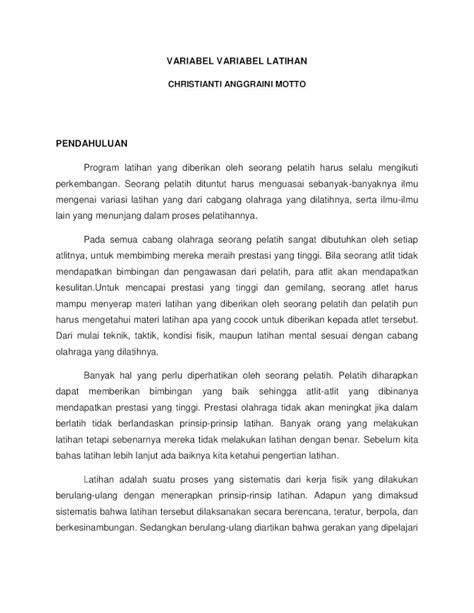 VARIABEL VARIABEL LATIHAN

CHRISTIANTI ANGGRAINI MOTTO

PENDAHULUAN

Program latihan yang diberikan oleh seorang pelatih harus selalu mengikuti perkembangan. Seorang pelatih dituntut harus menguasai sebanyak-banyaknya ilmu mengenai variasi latihan yang dari cabgang olahraga yang dilatihnya, serta ilmu-ilmu lain yang menunjang dalam proses pelatihannya.

Pada semua cabang olahraga seorang pelatih sangat dibutuhkan oleh setiap atlitnya, untuk membimbing mereka meraih prestasi yang tinggi. Bila seorang atlit tidak mendapatkan bimbingan dan pengawasan dari pelatih, para atlit akan mendapatkan kesulitan.Untuk mencapai prestasi yang tinggi dan gemilang, seorang atlet harus mampu menyerap materi latihan yang diberikan oleh seorang pelatih dan pelatih pun harus mengetahui materi latihan apa yang cocok untuk diberikan kepada atlet tersebut. Dari mulai teknik, taktik, kondisi fisik, maupun latihan mental sesuai dengan cabang olahraga yang dilatihnya.

Banyak hal yang perlu diperhatikan oleh seorang pelatih. Pelatih diharapkan dapat memberikan bimbingan yang baik sehingga atlit-atlit yang dibinanya mendapatkan prestasi yang tinggi. Prestasi olahraga tidak akan meningkat jika dalam berlatih tidak berlandaskan prinsip-prinsip latihan. Banyak orang yang melakukan latihan tetapi sebenarnya mereka tidak melakukan latihan dengan benar. Sebelum kita bahas latihan lebih lanjut ada baiknya kita ketahui pengertian latihan.

Latihan adalah suatu proses yang sistematis dari kerja fisik yang dilakukan berulang-ulang dengan menerapkan prinsip-rinsip latihan. Adapun yang dimaksud sistematis bahwa latihan tersebut dilaksanakan secara berencana, teratur, berpola, dan berkesinambungan. Sedangkan berulang-ulang diartikan bahwa gerakan yang dipelajari